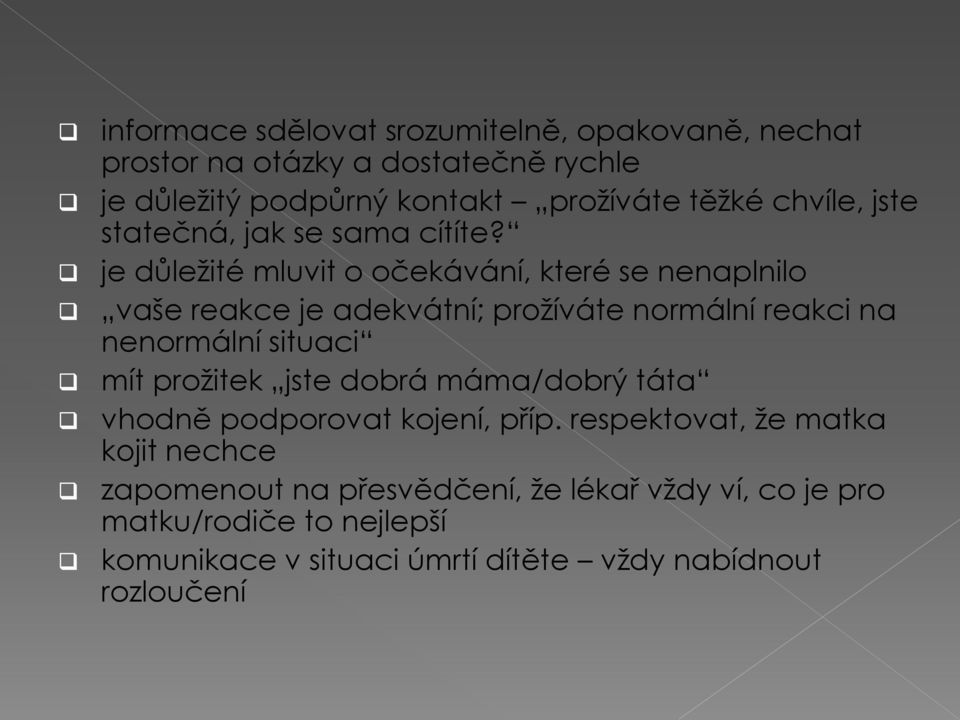 informace sdělovat srozumitelně, opakovaně, nechat prostor na otázky a dostatečně rychle

je důležitý podpůrný kontakt – „prožíváte těžké chvíle, jste statečná, jak se sama cítíte?“

je důležité mluvit o očekávání, které se nenaplnilo

„vaše reakce je adekvátní; prožíváte normální reakci na nenormální situaci“

mít prožitek „jste dobrá máma/dobrý táta“

vhodně podporovat kojení, příp. respektovat, že matka kojit nechce

zapomenout na přesvědčení, že lékař vždy ví, co je pro matku/rodiče to nejlepší

komunikace v situaci úmrtí dítěte – vždy nabídnout rozloučení